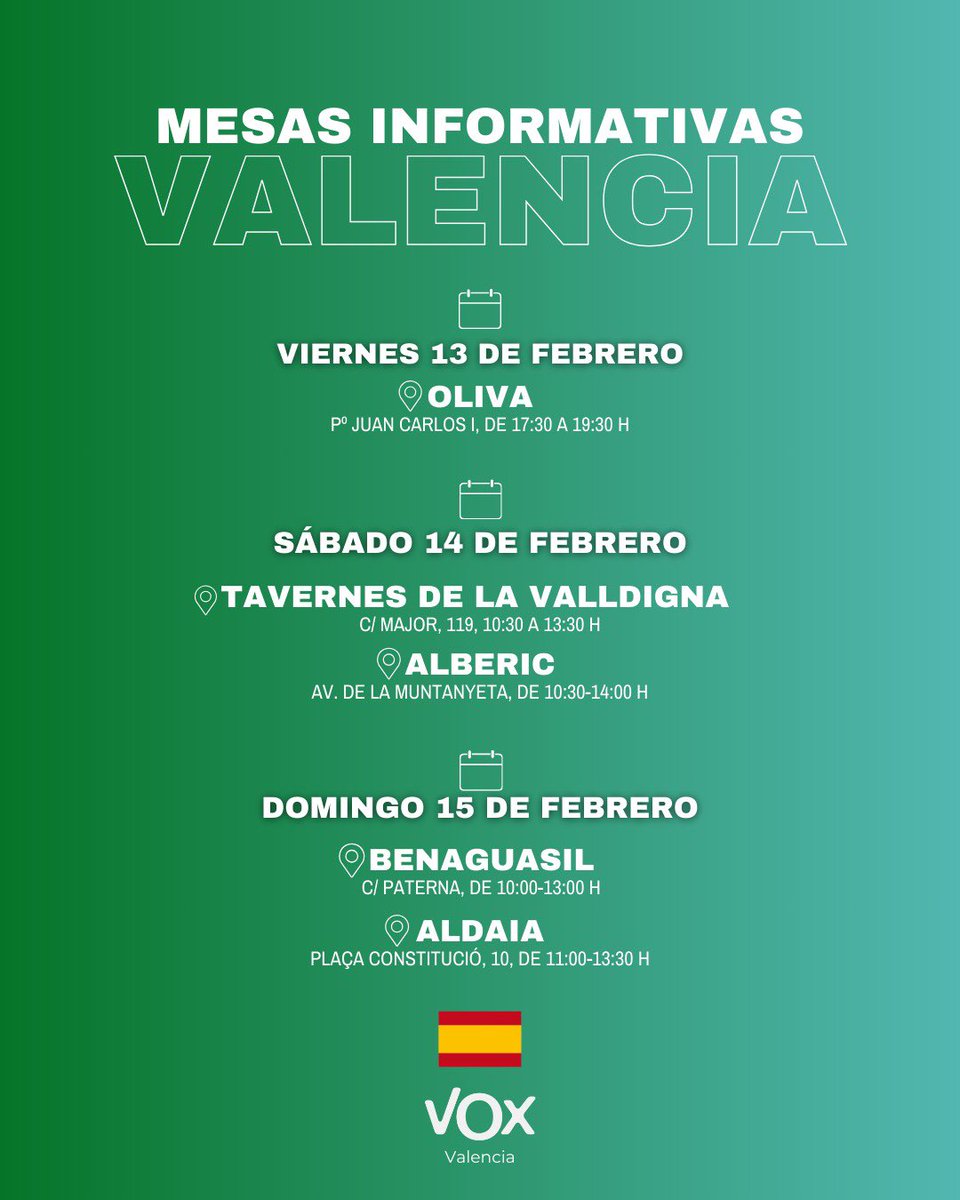 MESAS INFORMATIVAS
VALENCIA

VIERNES 13 DE FEBRERO

OLIVA
Pº JUAN CARLOS I, DE 17:30 A 19:30 H

SÁBADO 14 DE FEBRERO

TAVERNES DE LA VALLDIGNA
C/ MAJOR, 119, 10:30 A 13:30 H

ALBERIC
AV. DE LA MUNTANYETA, DE 10:30-14:00 H

DOMINGO 15 DE FEBRERO

BENAGUASIL
C/ PATERNA, DE 10:00-13:00 H

ALDAIA
PLAÇA CONSTITUCIÓ, 10, DE 11:00-13:30 H

VOX
Valencia